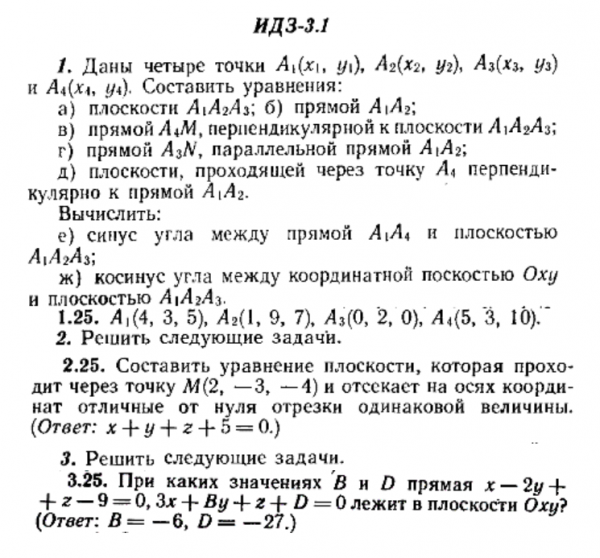 ИДЗ-3.1

1. Даны четыре точки $A_1(x_1, y_1)$, $A_2(x_2, y_2)$, $A_3(x_3, y_3)$ и $A_4(x_4, y_4)$. Составить уравнения:
а) плоскости $A_1A_2A_3$; б) прямой $A_1A_2$;
в) прямой $A_4M$, перпендикулярной к плоскости $A_1A_2A_3$;
г) прямой $A_3N$, параллельной прямой $A_1A_2$;
д) плоскости, проходящей через точку $A_4$ перпендикулярно к прямой $A_1A_2$.
Вычислить:
е) синус угла между прямой $A_1A_4$ и плоскостью $A_1A_2A_3$;
ж) косинус угла между координатной поскостью $Oxy$ и плоскостью $A_1A_2A_3$.
1.25. $A_1(4, 3, 5)$, $A_2(1, 9, 7)$, $A_3(0, 2, 0)$, $A_4(5, 3, 10)$.
2. Решить следующие задачи.

2.25. Составить уравнение плоскости, которая проходит через точку $M(2, -3, -4)$ и отсекает на осях координат отличные от нуля отрезки одинаковой величины. (Ответ: $x + y + z + 5 = 0$.)

3. Решить следующие задачи.
3.25. При каких значениях $B$ и $D$ прямая $x - 2y + z - 9 = 0$, $3x + By + z + D = 0$ лежит в плоскости $Oxy$? (Ответ: $B = -6$, $D = -27$.)